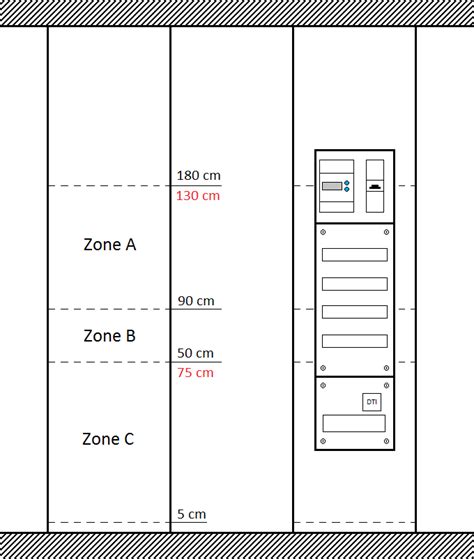 180 cm
130 cm

Zone A

90 cm

Zone B

50 cm
75 cm

Zone C

5 cm

DTI